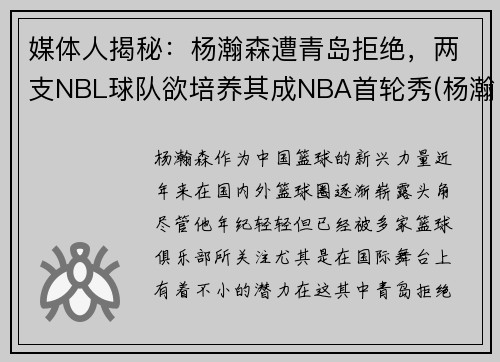 媒体人揭秘：杨瀚森遭青岛拒绝，两支NBL球队欲培养其成NBA首轮秀(杨瀚

杨瀚森作为中国篮球的新兴力量近年来在国内外篮球圈逐渐崭露头角尽管他年纪轻轻但已经被多家篮球俱乐部所关注尤其是在国际舞台上有着不小的潜力在这其中青岛拒绝